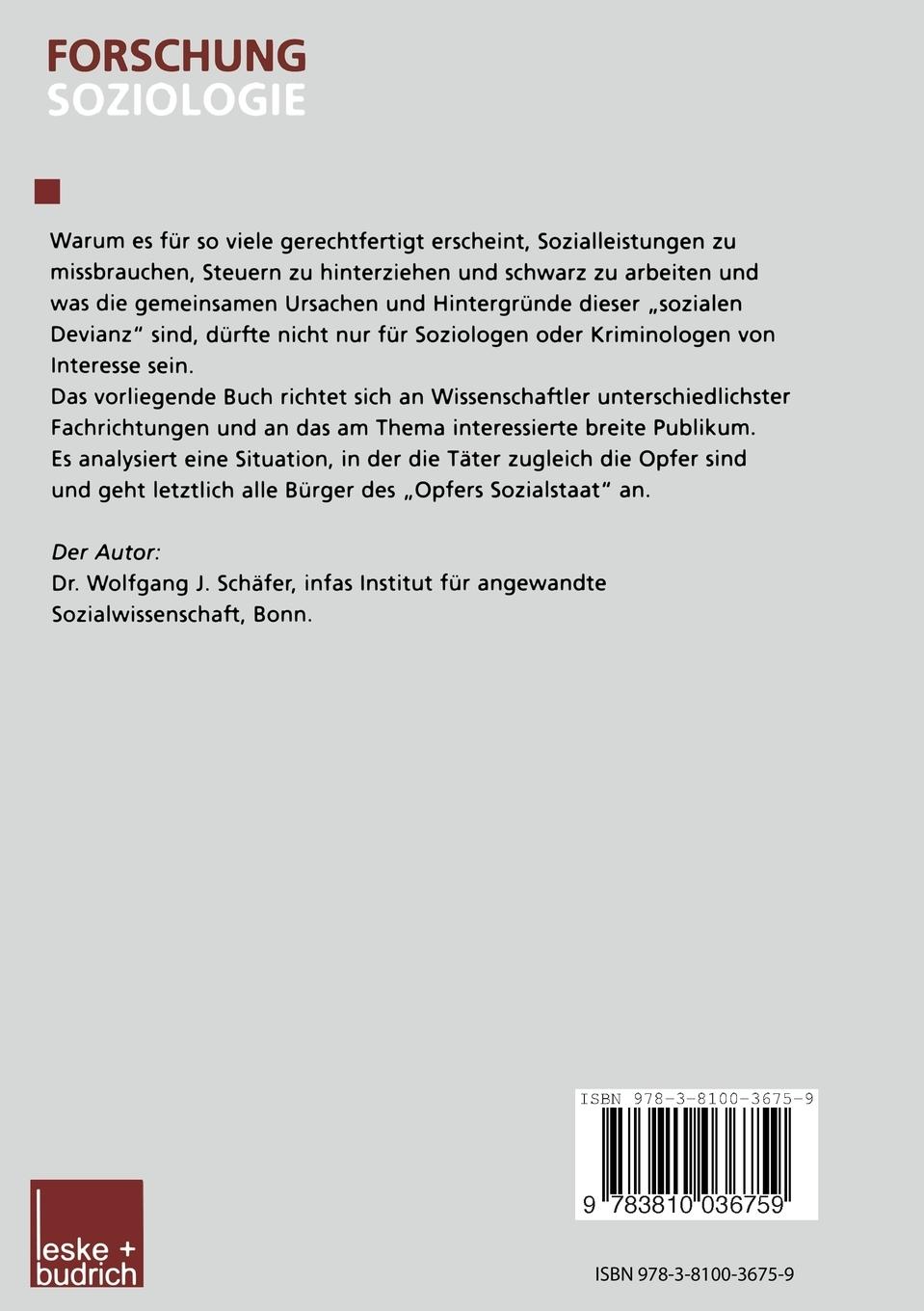 FORSCHUNG
SOZIOLOGIE

Warum es für so viele gerechtfertigt erscheint, Sozialleistungen zu missbrauchen, Steuern zu hinterziehen und schwarz zu arbeiten und was die gemeinsamen Ursachen und Hintergründe dieser „sozialen Devianz" sind, dürfte nicht nur für Soziologen oder Kriminologen von Interesse sein.
Das vorliegende Buch richtet sich an Wissenschaftler unterschiedlichster Fachrichtungen und an das am Thema interessierte breite Publikum.
Es analysiert eine Situation, in der die Täter zugleich die Opfer sind und geht letztlich alle Bürger des „Opfers Sozialstaat" an.

Der Autor:
Dr. Wolfgang J. Schäfer, infas Institut für angewandte Sozialwissenschaft, Bonn.

ISBN 978-3-8100-3675-9
9 783810 036759

leske + budrich

ISBN 978-3-8100-3675-9